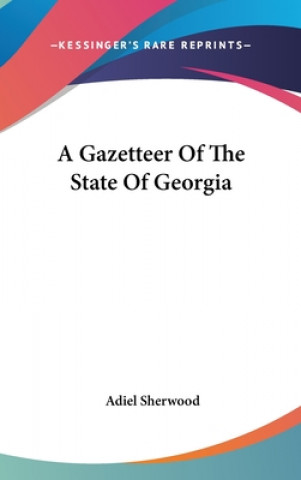 —KESSINGER'S RARE REPRINTS—

A Gazetteer Of The State Of Georgia

Adiel Sherwood